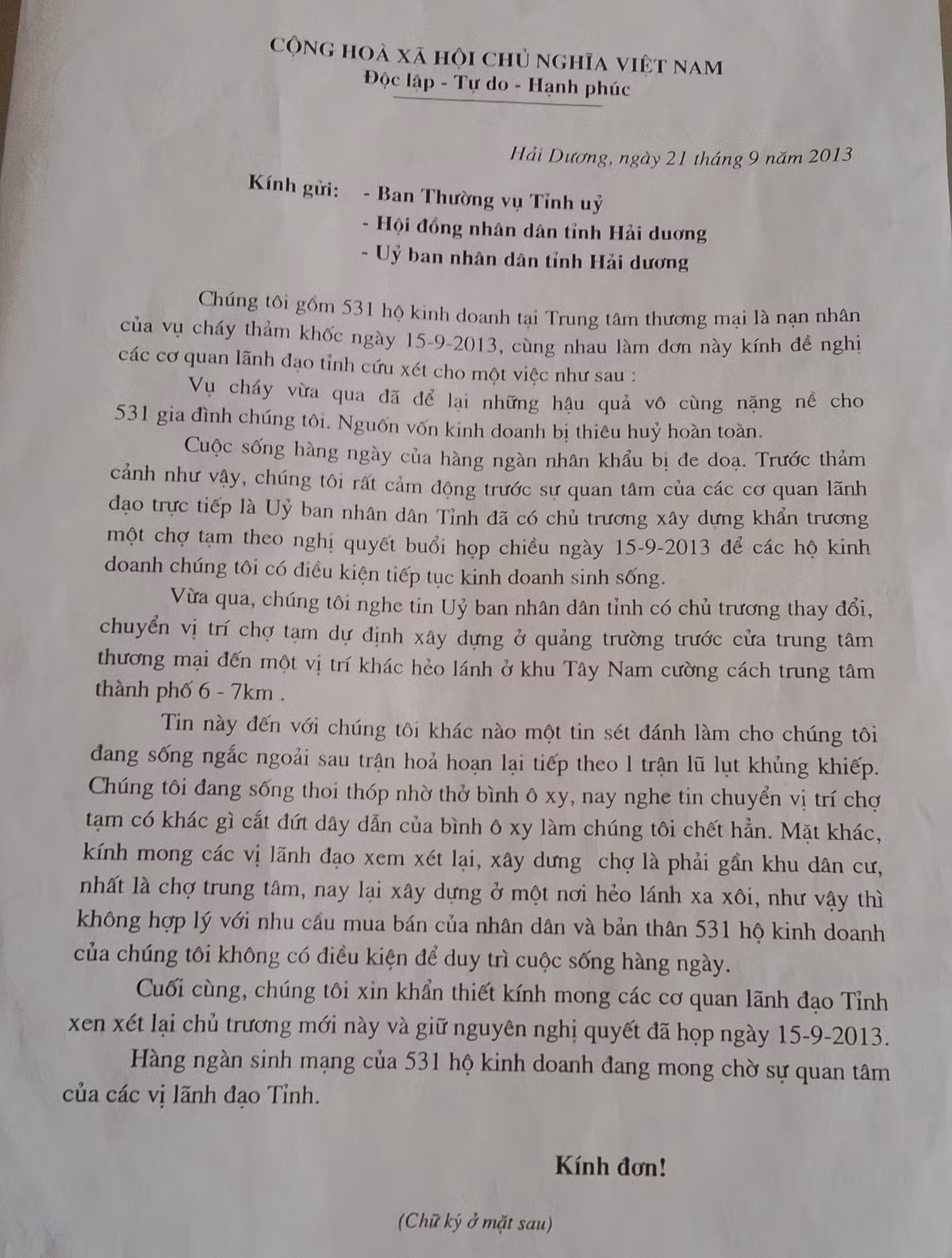 CỘNG HOÀ XÃ HỘI CHỦ NGHĨA VIỆT NAM
Độc lập - Tự do - Hạnh phúc

Hải Dương, ngày 21 tháng 9 năm 2013

Kính gửi: - Ban Thường vụ Tỉnh uỷ
- Hội đồng nhân dân tỉnh Hải dương
- Uỷ ban nhân dân tỉnh Hải dương

Chúng tôi gồm 531 hộ kinh doanh tại Trung tâm thương mại là nạn nhân của vụ cháy thảm khốc ngày 15-9-2013, cùng nhau làm đơn này kính đề nghị các cơ quan lãnh đạo tỉnh cứu xét cho một việc như sau :

Vụ cháy vừa qua đã để lại những hậu quả vô cùng nặng nề cho 531 gia đình chúng tôi. Nguồn vốn kinh doanh bị thiêu huỷ hoàn toàn.

Cuộc sống hàng ngày của hàng ngàn nhân khẩu bị đe doạ. Trước thảm cảnh như vậy, chúng tôi rất cảm động trước sự quan tâm của các cơ quan lãnh đạo trực tiếp là Uỷ ban nhân dân Tỉnh đã có chủ trương xây dựng khẩn trương một chợ tạm theo nghị quyết buổi họp chiều ngày 15-9-2013 để các hộ kinh doanh chúng tôi có điều kiện tiếp tục kinh doanh sinh sống.

Vừa qua, chúng tôi nghe tin Uỷ ban nhân dân tỉnh có chủ trương thay đổi, chuyển vị trí chợ tạm dự định xây dựng ở quảng trường trước cửa trung tâm thương mại đến một vị trí khác hẻo lánh ở khu Tây Nam cường cách trung tâm thành phố 6 - 7km .

Tin này đến với chúng tôi khác nào một tin sét đánh làm cho chúng tôi đang sống ngắc ngoải sau trận hoả hoạn lại tiếp theo 1 trận lũ lụt khủng khiếp. Chúng tôi đang sống thoi thóp nhờ thở bình ô xy, nay nghe tin chuyển vị trí chợ tạm có khác gì cắt đứt dây dẫn của bình ô xy làm chúng tôi chết hẳn. Mặt khác, kính mong các vị lãnh đạo xem xét lại, xây dưng chợ là phải gần khu dân cư, nhất là chợ trung tâm, nay lại xây dựng ở một nơi hẻo lánh xa xôi, như vậy thì không hợp lý với nhu cầu mua bán của nhân dân và bản thân 531 hộ kinh doanh của chúng tôi không có điều kiện để duy trì cuộc sống hàng ngày.

Cuối cùng, chúng tôi xin khẩn thiết kính mong các cơ quan lãnh đạo Tỉnh xen xét lại chủ trương mới này và giữ nguyên nghị quyết đã họp ngày 15-9-2013.

Hàng ngàn sinh mạng của 531 hộ kinh doanh đang mong chờ sự quan tâm của các vị lãnh đạo Tỉnh.

Kính đơn!

(Chữ ký ở mặt sau)